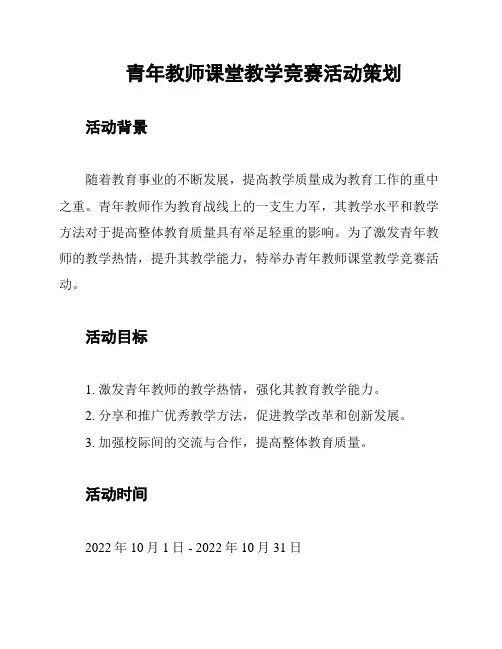 青年教师课堂教学竞赛活动策划

活动背景

随着教育事业的不断发展，提高教学质量成为教育工作的重中之重。青年教师作为教育战线上的一支生力军，其教学水平和教学方法对于提高整体教育质量具有举足轻重的影响。为了激发青年教师的教学热情，提升其教学能力，特举办青年教师课堂教学竞赛活动。

活动目标

1. 激发青年教师的教学热情，强化其教育教学能力。
2. 分享和推广优秀教学方法，促进教学改革和创新发展。
3. 加强校际间的交流与合作，提高整体教育质量。

活动时间

2022 年 10 月 1 日 - 2022 年 10 月 31 日